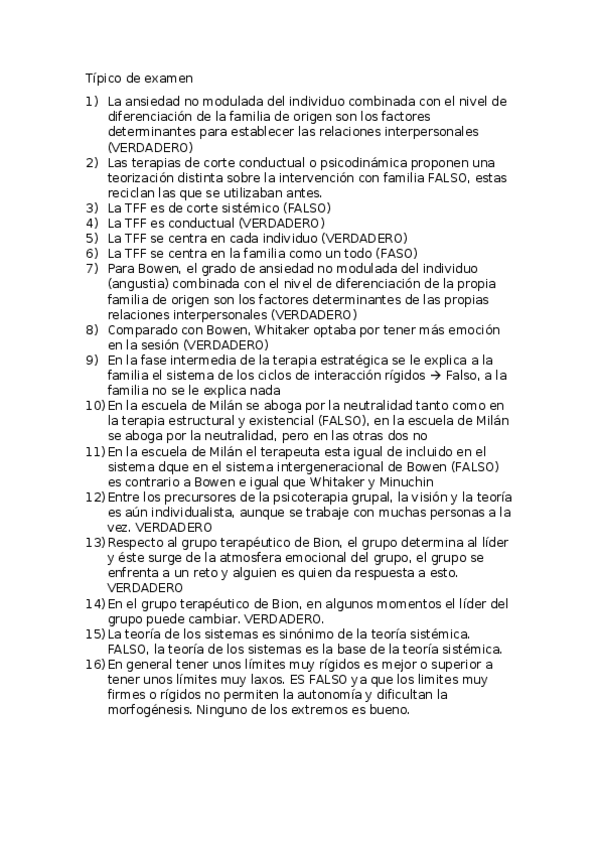 Típico de examen

1) La ansiedad no modulada del individuo combinada con el nivel de diferenciación de la familia de origen son los factores determinantes para establecer las relaciones interpersonales (VERDADERO)
2) Las terapias de corte conductual o psicodinámica proponen una teorización distinta sobre la intervención con familia FALSO, estas reciclan las que se utilizaban antes.
3) La TFF es de corte sistémico (FALSO)
4) La TFF es conductual (VERDADERO)
5) La TFF se centra en cada individuo (VERDADERO)
6) La TFF se centra en la familia como un todo (FASO)
7) Para Bowen, el grado de ansiedad no modulada del individuo (angustia) combinada con el nivel de diferenciación de la propia familia de origen son los factores determinantes de las propias relaciones interpersonales (VERDADERO)
8) Comparado con Bowen, Whitaker optaba por tener más emoción en la sesión (VERDADERO)
9) En la fase intermedia de la terapia estratégica se le explica a la familia el sistema de los ciclos de interacción rígidos → Falso, a la familia no se le explica nada
10) En la escuela de Milán se aboga por la neutralidad tanto como en la terapia estructural y existencial (FALSO), en la escuela de Milán se aboga por la neutralidad, pero en las otras dos no
11) En la escuela de Milán el terapeuta esta igual de incluido en el sistema dque en el sistema intergeneracional de Bowen (FALSO) es contrario a Bowen e igual que Whitaker y Minuchin
12) Entre los precursores de la psicoterapia grupal, la visión y la teoría es aún individualista, aunque se trabaje con muchas personas a la vez. VERDADERO
13) Respecto al grupo terapéutico de Bion, el grupo determina al líder y éste surge de la atmosfera emocional del grupo, el grupo se enfrenta a un reto y alguien es quien da respuesta a esto. VERDADERO
14) En el grupo terapéutico de Bion, en algunos momentos el líder del grupo puede cambiar. VERDADERO.
15) La teoría de los sistemas es sinónimo de la teoría sistémica. FALSO, la teoría de los sistemas es la base de la teoría sistémica.
16) En general tener unos límites muy rígidos es mejor o superior a tener unos límites muy laxos. ES FALSO ya que los limites muy firmes o rígidos no permiten la autonomía y dificultan la morfogénesis. Ninguno de los extremos es bueno.